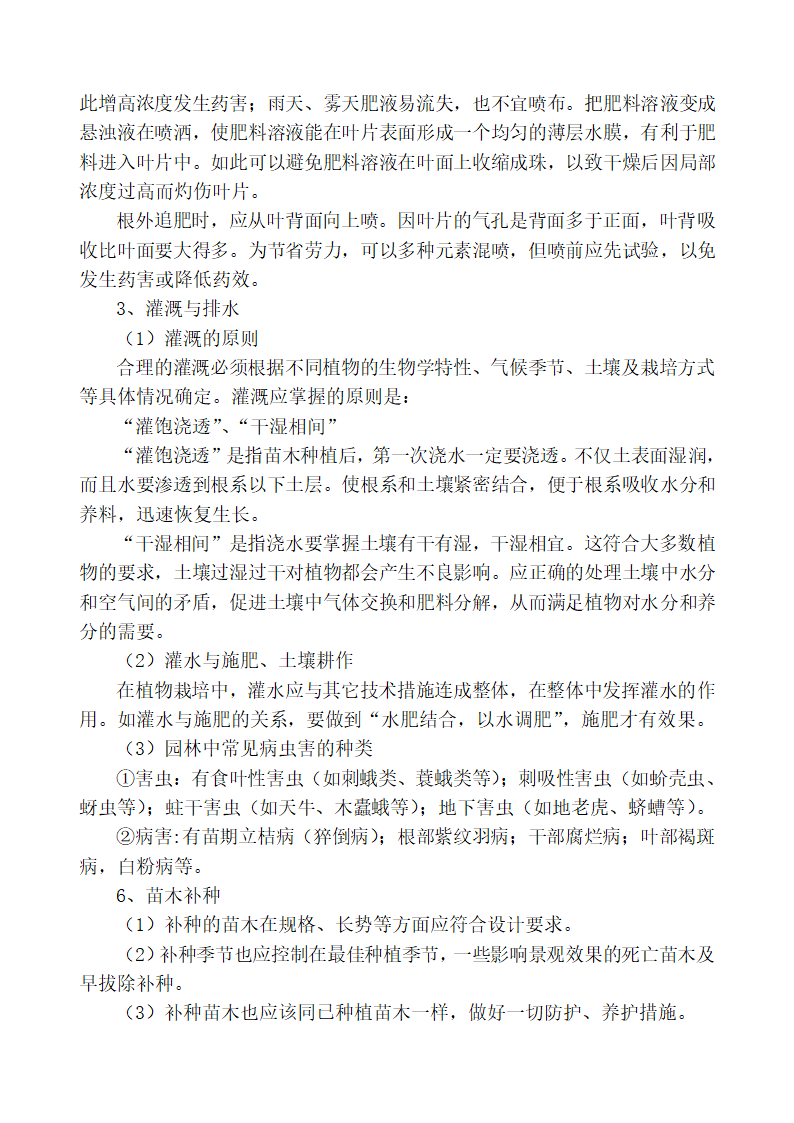 此增高浓度发生药害；雨天、雾天肥液易流失，也不宜喷布。把肥料溶液变成悬浊液在喷洒，使肥料溶液能在叶片表面形成一个均匀的薄层水膜，有利于肥料进入叶片中。如此可以避免肥料溶液在叶面上收缩成珠，以致干燥后因局部浓度过高而灼伤叶片。

根外追肥时，应从叶背面向上喷。因叶片的气孔是背面多于正面，叶背吸收比叶面要大得多。为节省劳力，可以多种元素混喷，但喷前应先试验，以免发生药害或降低药效。

3、灌溉与排水

（1）灌溉的原则

合理的灌溉必须根据不同植物的生物学特性、气候季节、土壤及栽培方式等具体情况确定。灌溉应掌握的原则是：

“灌饱浇透”、“干湿相间”

“灌饱浇透”是指苗木种植后，第一次浇水一定要浇透。不仅土表面湿润，而且水要渗透到根系以下土层。使根系和土壤紧密结合，便于根系吸收水分和养料，迅速恢复生长。

“干湿相间”是指浇水要掌握土壤有干有湿，干湿相宜。这符合大多数植物的要求，土壤过湿过干对植物都会产生不良影响。应正确的处理土壤中水分和空气间的矛盾，促进土壤中气体交换和肥料分解，从而满足植物对水分和养分的需要。

（2）灌水与施肥、土壤耕作

在植物栽培中，灌水应与其它技术措施连成整体，在整体中发挥灌水的作用。如灌水与施肥的关系，要做到“水肥结合，以水调肥”，施肥才有效果。

（3）园林中常见病虫害的种类

①害虫：有食叶性害虫（如刺蛾类、蓑蛾类等）；刺吸性害虫（如蚧壳虫、蚜虫等）；蛀干害虫（如天牛、木蠹蛾等）；地下害虫（如地老虎、蛴螬等）。

②病害:有苗期立枯病（猝倒病）；根部紫纹羽病；干部腐烂病；叶部褐斑病，白粉病等。

6、苗木补种

（1）补种的苗木在规格、长势等方面应符合设计要求。

（2）补种季节也应控制在最佳种植季节，一些影响景观效果的死亡苗木及早拔除补种。

（3）补种苗木也应该同已种植苗木一样，做好一切防护、养护措施。